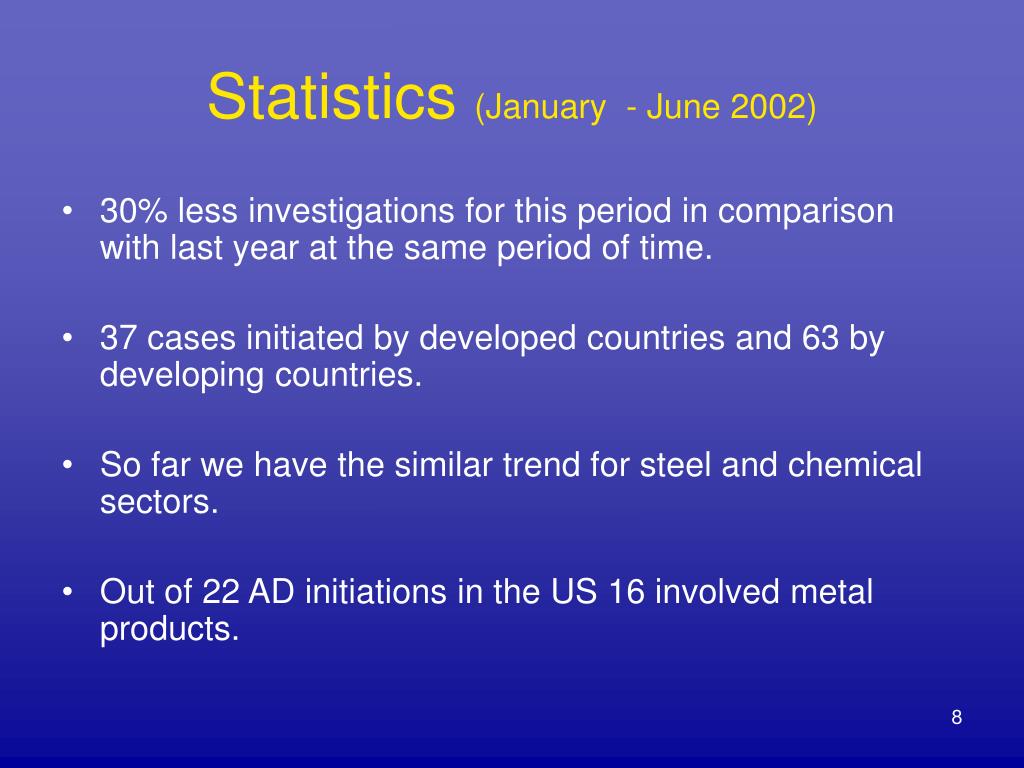 Statistics (January - June 2002)

• 30% less investigations for this period in comparison with last year at the same period of time.

• 37 cases initiated by developed countries and 63 by developing countries.

• So far we have the similar trend for steel and chemical sectors.

• Out of 22 AD initiations in the US 16 involved metal products.

8